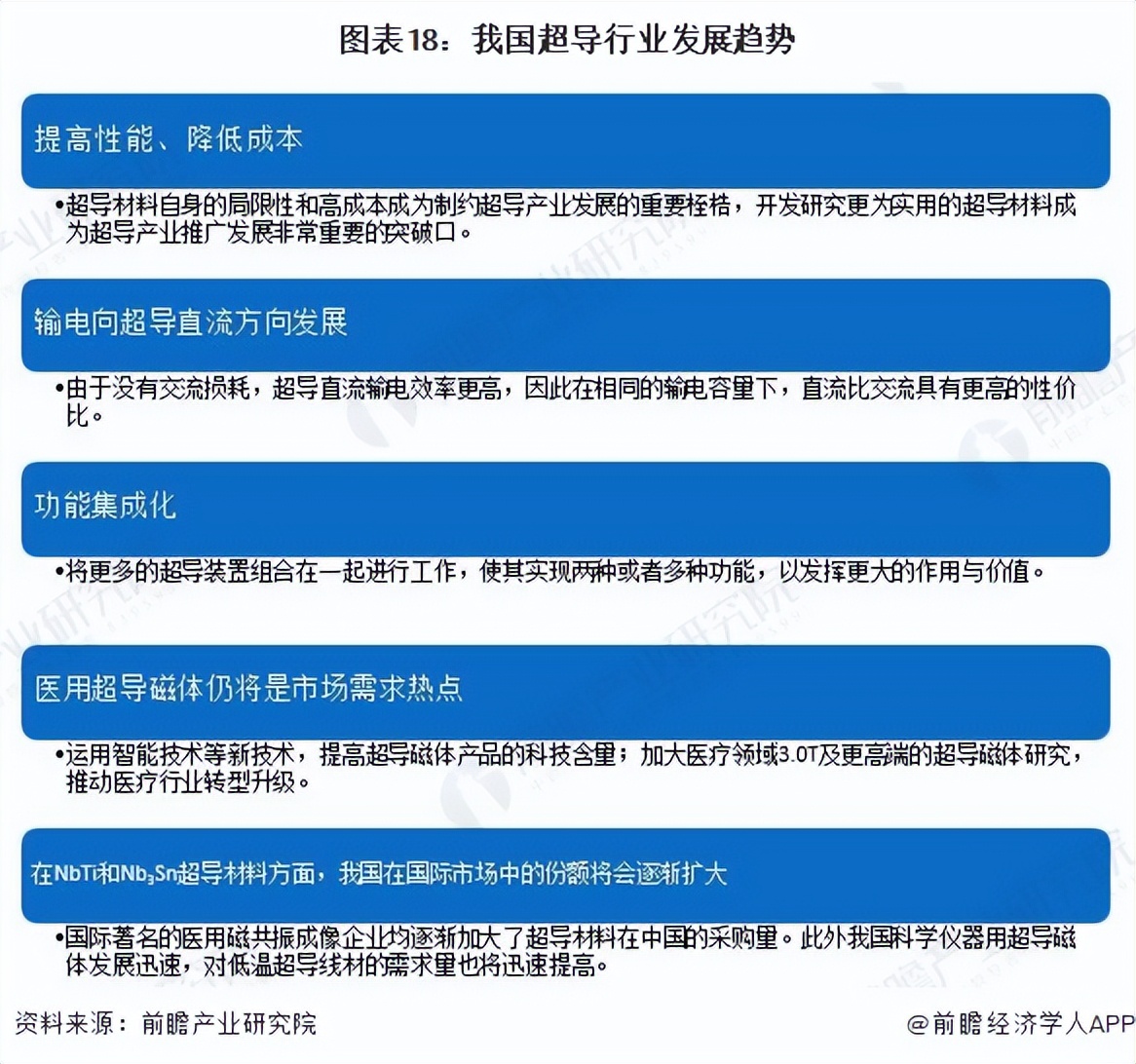 图表18：我国超导行业发展趋势

提高性能、降低成本

•超导材料自身的局限性和高成本成为制约超导产业发展的重要桎梏，开发研究更为实用的超导材料成为超导产业推广发展非常重要的突破口。

输电向超导直流方向发展

•由于没有交流损耗，超导直流输电效率更高，因此在相同的输电容量下，直流比交流具有更高的性价比。

功能集成化

•将更多的超导装置组合在一起进行工作，使其实现两种或者多种功能，以发挥更大的作用与价值。

医用超导磁体仍将是市场需求热点

•运用智能技术等新技术，提高超导磁体产品的科技含量；加大医疗领域3.0T及更高端的超导磁体研究，推动医疗行业转型升级。

在NbTi和$Nb_3Sn$超导材料方面，我国在国际市场中的份额将会逐渐扩大

•国际著名的医用磁共振成像企业均逐渐加大了超导材料在中国的采购量。此外我国科学仪器用超导磁体发展迅速，对低温超导线材的需求量也将迅速提高。

资料来源：前瞻产业研究院

@前瞻经济学人APP